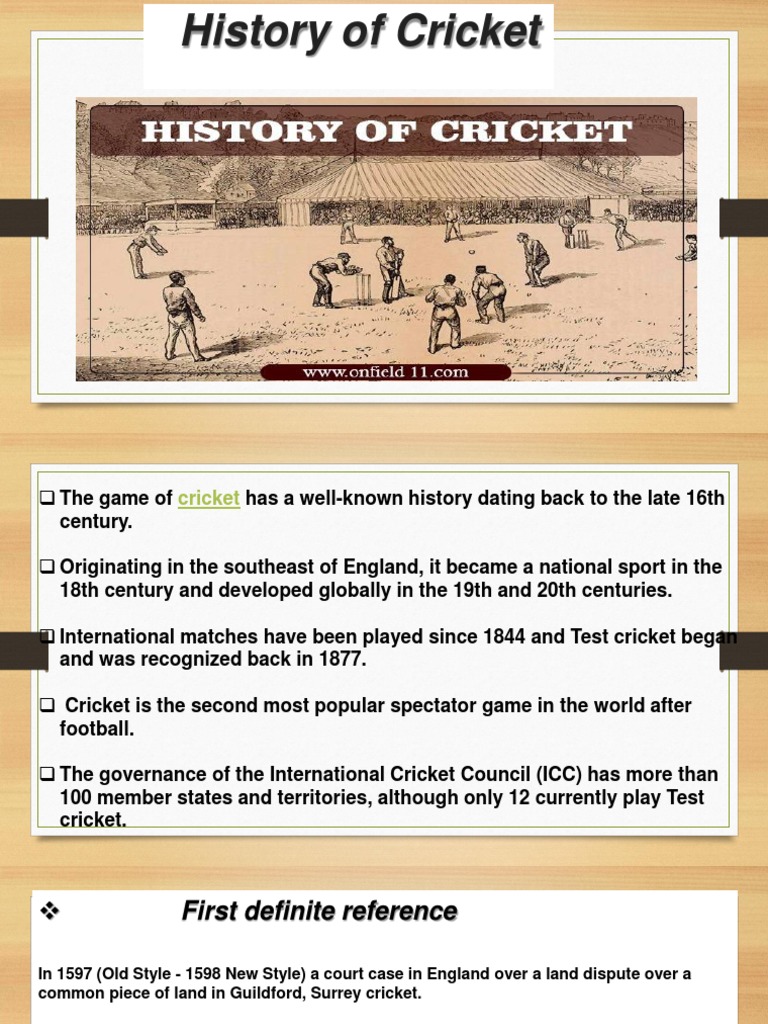 History of Cricket

HISTORY OF CRICKET

www.onfield 11.com

☐ The game of cricket has a well-known history dating back to the late 16th century.

☐ Originating in the southeast of England, it became a national sport in the 18th century and developed globally in the 19th and 20th centuries.

☐ International matches have been played since 1844 and Test cricket began and was recognized back in 1877.

☐ Cricket is the second most popular spectator game in the world after football.

☐ The governance of the International Cricket Council (ICC) has more than 100 member states and territories, although only 12 currently play Test cricket.

❖ First definite reference

In 1597 (Old Style - 1598 New Style) a court case in England over a land dispute over a common piece of land in Guildford, Surrey cricket.